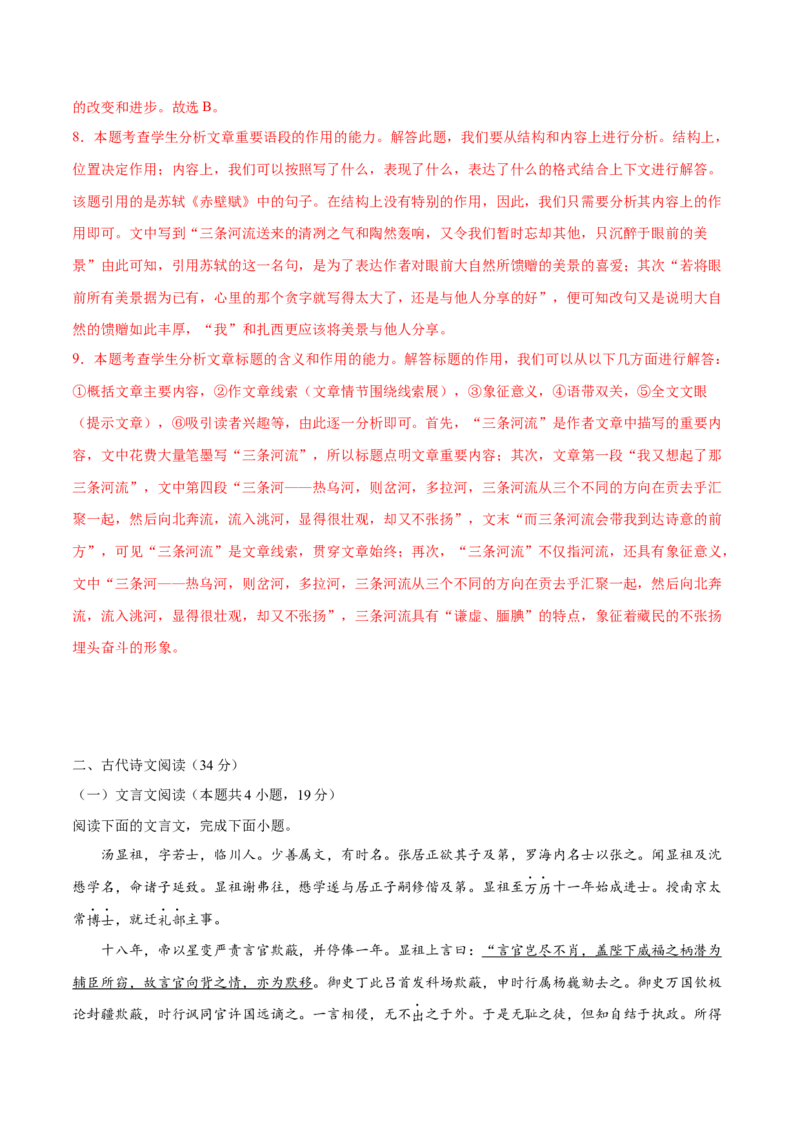 的改变和进步。故选 B。

8．本题考查学生分析文章重要语段的作用的能力。解答此题，我们要从结构和内容上进行分析。结构上，位置决定作用；内容上，我们可以按照写了什么，表现了什么，表达了什么的格式结合上下文进行解答。该题引用的是苏轼《赤壁赋》中的句子。在结构上没有特别的作用，因此，我们只需要分析其内容上的作用即可。文中写到“三条河流送来的清冽之气和陶然轰响，又令我们暂时忘却其他，只沉醉于眼前的美景”由此可知，引用苏轼的这一名句，是为了表达作者对眼前大自然所馈赠的美景的喜爱；其次“若将眼前所有美景据为已有，心里的那个贪字就写得太大了，还是与他人分享的好”，便可知改句又是说明大自然的馈赠如此丰厚，“我”和扎西更应该将美景与他人分享。

9．本题考查学生分析文章标题的含义和作用的能力。解答标题的作用，我们可以从以下几方面进行解答：①概括文章主要内容，②作文章线索（文章情节围绕线索展），③象征意义，④语带双关，⑤全文文眼（提示文章），⑥吸引读者兴趣等，由此逐一分析即可。首先，“三条河流”是作者文章中描写的重要内容，文中花费大量笔墨写“三条河流”，所以标题点明文章重要内容；其次，文章第一段“我又想起了那三条河流”，文中第四段“三条河——热乌河，则岔河，多拉河，三条河流从三个不同的方向在贡去乎汇聚一起，然后向北奔流，流入洮河，显得很壮观，却又不张扬”，文末“而三条河流会带我到达诗意的前方”，可见“三条河流”是文章线索，贯穿文章始终；再次，“三条河流”不仅指河流，还具有象征意义，文中“三条河——热乌河，则岔河，多拉河，三条河流从三个不同的方向在贡去乎汇聚一起，然后向北奔流，流入洮河，显得很壮观，却又不张扬”，三条河流具有“谦虚、腼腆”的特点，象征着藏民的不张扬埋头奋斗的形象。

二、古代诗文阅读（34 分）

（一）文言文阅读（本题共 4 小题，19 分）

阅读下面的文言文，完成下面小题。

汤显祖，字若士，临川人。少善属文，有时名。张居正欲其子及第，罗海内名士以张之。闻显祖及沈懋学名，命诸子延致。显祖谢弗往，懋学遂与居正子嗣修偕及第。显祖至万历十一年始成进士。授南京太常博士，就迁礼部主事。

十八年，帝以星变严责言官欺蔽，并停俸一年。显祖上言曰：“言官岂尽不肖，盖陛下威福之柄潜为辅臣所窃，故言官向背之情，亦为默移。御史丁此吕首发科场欺蔽，申时行属杨巍劾去之。御史万国钦极论封疆欺蔽，时行讽同官许国远谪之。一言相侵，无不出之于外。于是无耻之徒，但知自结于执政。所得